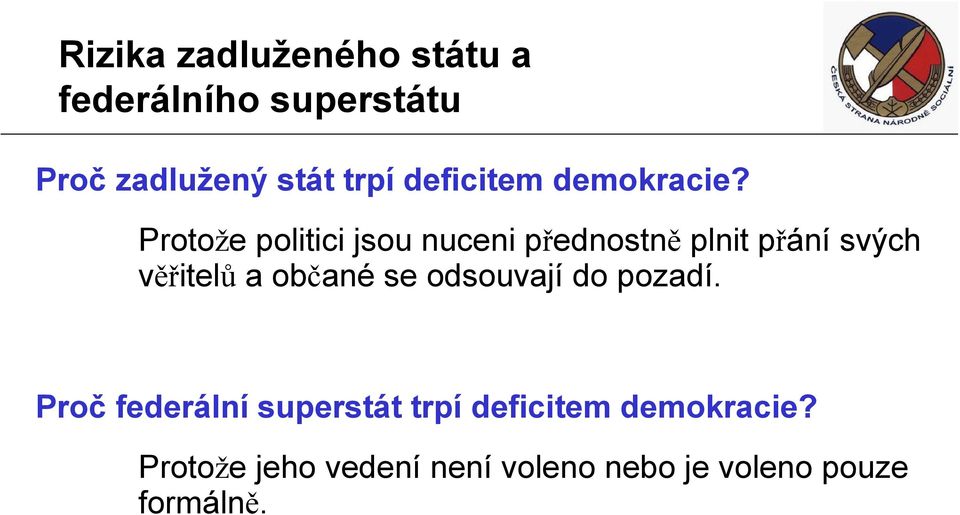 Rizika zadluženého státu a federálního superstátu

ČESKÁ STRANA NÁRODNĚ SOCIÁLNÍ

Proč zadlužený stát trpí deficitem demokracie?

Protože politici jsou nuceni přednostně plnit přání svých věřitelů a občané se odsouvají do pozadí.

Proč federální superstát trpí deficitem demokracie?

Protože jeho vedení není voleno nebo je voleno pouze formálně.